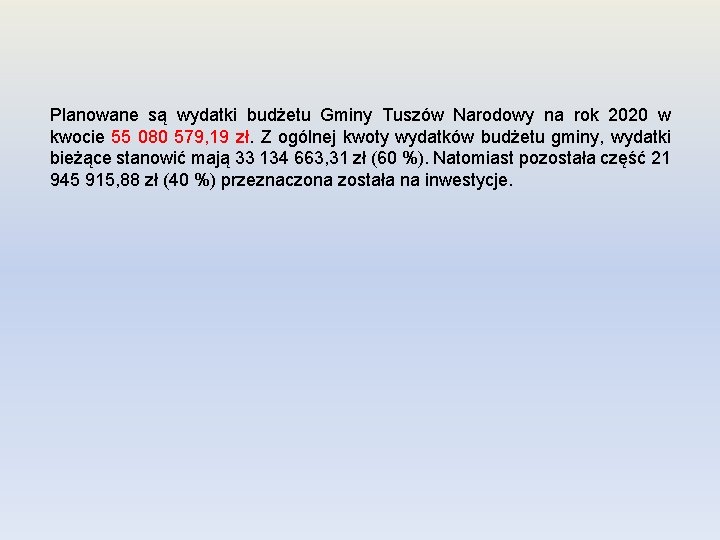 Planowane są wydatki budżetu Gminy Tuszów Narodowy na rok 2020 w kwocie 55 080 579,19 zł. Z ogólnej kwoty wydatków budżetu gminy, wydatki bieżące stanowić mają 33 134 663,31 zł (60 %). Natomiast pozostała część 21 945 915,88 zł (40 %) przeznaczona została na inwestycje.